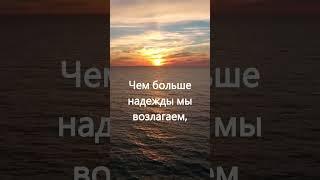 Чем больше надежды мы возлагаем,